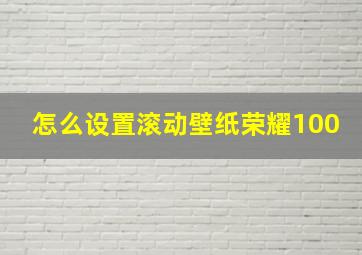 怎么设置滚动壁纸荣耀100